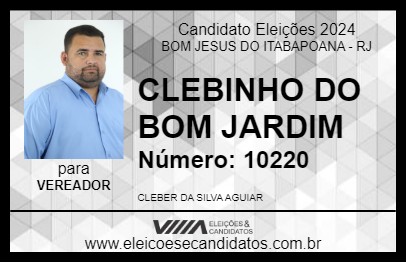 Candidato Eleições 2024
BOM JESUS DO ITABAPOANA - RJ

CLEBINHO DO BOM JARDIM

Número: 10220

para
VEREADOR

CLEBER DA SILVA AGUIAR

VIIIA ELEIÇÕES & CANDIDATOS

www.eleicoesecandidatos.com.br